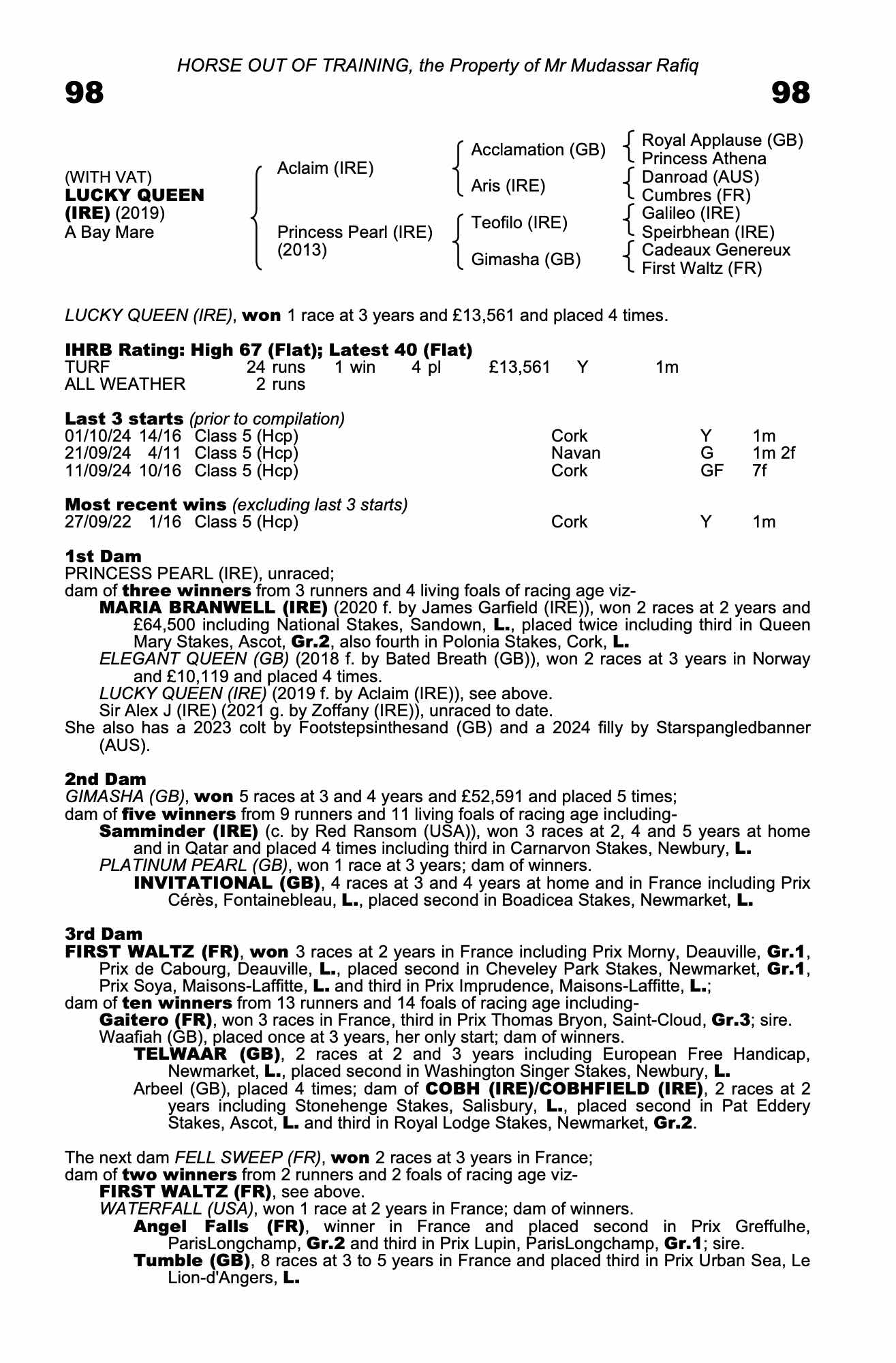 HORSE OUT OF TRAINING, the Property of Mr Mudassar Rafiq

98

98

(WITH VAT)
LUCKY QUEEN (IRE) (2019)
A Bay Mare

Aclaim (IRE)

Princess Pearl (IRE) (2013)

Acclamation (GB)

Aris (IRE)

Teofilo (IRE)

Gimasha (GB)

Royal Applause (GB)
Princess Athena
Danroad (AUS)
Cumbres (FR)
Galileo (IRE)
Speirbhean (IRE)
Cadeaux Genereux
First Waltz (FR)

LUCKY QUEEN (IRE), won 1 race at 3 years and £13,561 and placed 4 times.

IHRB Rating: High 67 (Flat); Latest 40 (Flat)

| TURF | 24 runs | 1 win | 4 pl | £13,561 | Y | 1m |
|---|---|---|---|---|---|---|
| ALL WEATHER | 2 runs | | | | | |

Last 3 starts (prior to compilation)

| 01/10/24 | 14/16 | Class 5 (Hcp) | Cork | Y | 1m |
|---|---|---|---|---|---|
| 21/09/24 | 4/11 | Class 5 (Hcp) | Navan | G | 1m 2f |
| 11/09/24 | 10/16 | Class 5 (Hcp) | Cork | GF | 7f |

Most recent wins (excluding last 3 starts)

| 27/09/22 | 1/16 | Class 5 (Hcp) | Cork | Y | 1m |
|---|---|---|---|---|---|

1st Dam
PRINCESS PEARL (IRE), unraced;
dam of three winners from 3 runners and 4 living foals of racing age viz-
MARIA BRANWELL (IRE) (2020 f. by James Garfield (IRE)), won 2 races at 2 years and £64,500 including National Stakes, Sandown, L., placed twice including third in Queen Mary Stakes, Ascot, Gr.2, also fourth in Polonia Stakes, Cork, L.
ELEGANT QUEEN (GB) (2018 f. by Bated Breath (GB)), won 2 races at 3 years in Norway and £10,119 and placed 4 times.
LUCKY QUEEN (IRE) (2019 f. by Aclaim (IRE)), see above.
Sir Alex J (IRE) (2021 g. by Zoffany (IRE)), unraced to date.
She also has a 2023 colt by Footstepsinthesand (GB) and a 2024 filly by Starspangledbanner (AUS).

2nd Dam
GIMASHA (GB), won 5 races at 3 and 4 years and £52,591 and placed 5 times;
dam of five winners from 9 runners and 11 living foals of racing age including-
Samminder (IRE) (c. by Red Ransom (USA)), won 3 races at 2, 4 and 5 years at home and in Qatar and placed 4 times including third in Carnarvon Stakes, Newbury, L.
PLATINUM PEARL (GB), won 1 race at 3 years; dam of winners.
INVITATIONAL (GB), 4 races at 3 and 4 years at home and in France including Prix Cérès, Fontainebleau, L., placed second in Boadicea Stakes, Newmarket, L.

3rd Dam
FIRST WALTZ (FR), won 3 races at 2 years in France including Prix Morny, Deauville, Gr.1, Prix de Cabourg, Deauville, L., placed second in Cheveley Park Stakes, Newmarket, Gr.1, Prix Soya, Maisons-Laffitte, L. and third in Prix Imprudence, Maisons-Laffitte, L.;
dam of ten winners from 13 runners and 14 foals of racing age including-
Gaitero (FR), won 3 races in France, third in Prix Thomas Bryon, Saint-Cloud, Gr.3; sire.
Waafiah (GB), placed once at 3 years, her only start; dam of winners.
TELWAAR (GB), 2 races at 2 and 3 years including European Free Handicap, Newmarket, L., placed second in Washington Singer Stakes, Newbury, L.
Arbeel (GB), placed 4 times; dam of COBH (IRE)/COBHFIELD (IRE), 2 races at 2 years including Stonehenge Stakes, Salisbury, L., placed second in Pat Eddery Stakes, Ascot, L. and third in Royal Lodge Stakes, Newmarket, Gr.2.

The next dam FELL SWEEP (FR), won 2 races at 3 years in France;
dam of two winners from 2 runners and 2 foals of racing age viz-
FIRST WALTZ (FR), see above.
WATERFALL (USA), won 1 race at 2 years in France; dam of winners.
Angel Falls (FR), winner in France and placed second in Prix Greffulhe, ParisLongchamp, Gr.2 and third in Prix Lupin, ParisLongchamp, Gr.1; sire.
Tumble (GB), 8 races at 3 to 5 years in France and placed third in Prix Urban Sea, Le Lion-d'Angers, L.